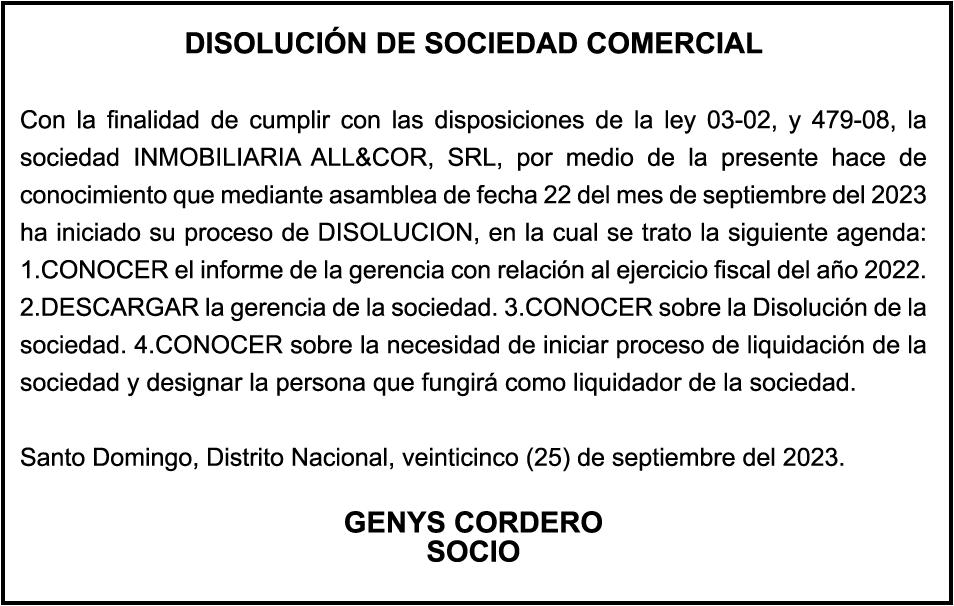 DISOLUCIÓN DE SOCIEDAD COMERCIAL

Con la finalidad de cumplir con las disposiciones de la ley 03-02, y 479-08, la sociedad INMOBILIARIA ALL&COR, SRL, por medio de la presente hace de conocimiento que mediante asamblea de fecha 22 del mes de septiembre del 2023 ha iniciado su proceso de DISOLUCION, en la cual se trato la siguiente agenda: 1.CONOCER el informe de la gerencia con relación al ejercicio fiscal del año 2022. 2.DESCARGAR la gerencia de la sociedad. 3.CONOCER sobre la Disolución de la sociedad. 4.CONOCER sobre la necesidad de iniciar proceso de liquidación de la sociedad y designar la persona que fungirá como liquidador de la sociedad.

Santo Domingo, Distrito Nacional, veinticinco (25) de septiembre del 2023.

GENYS CORDERO
SOCIO